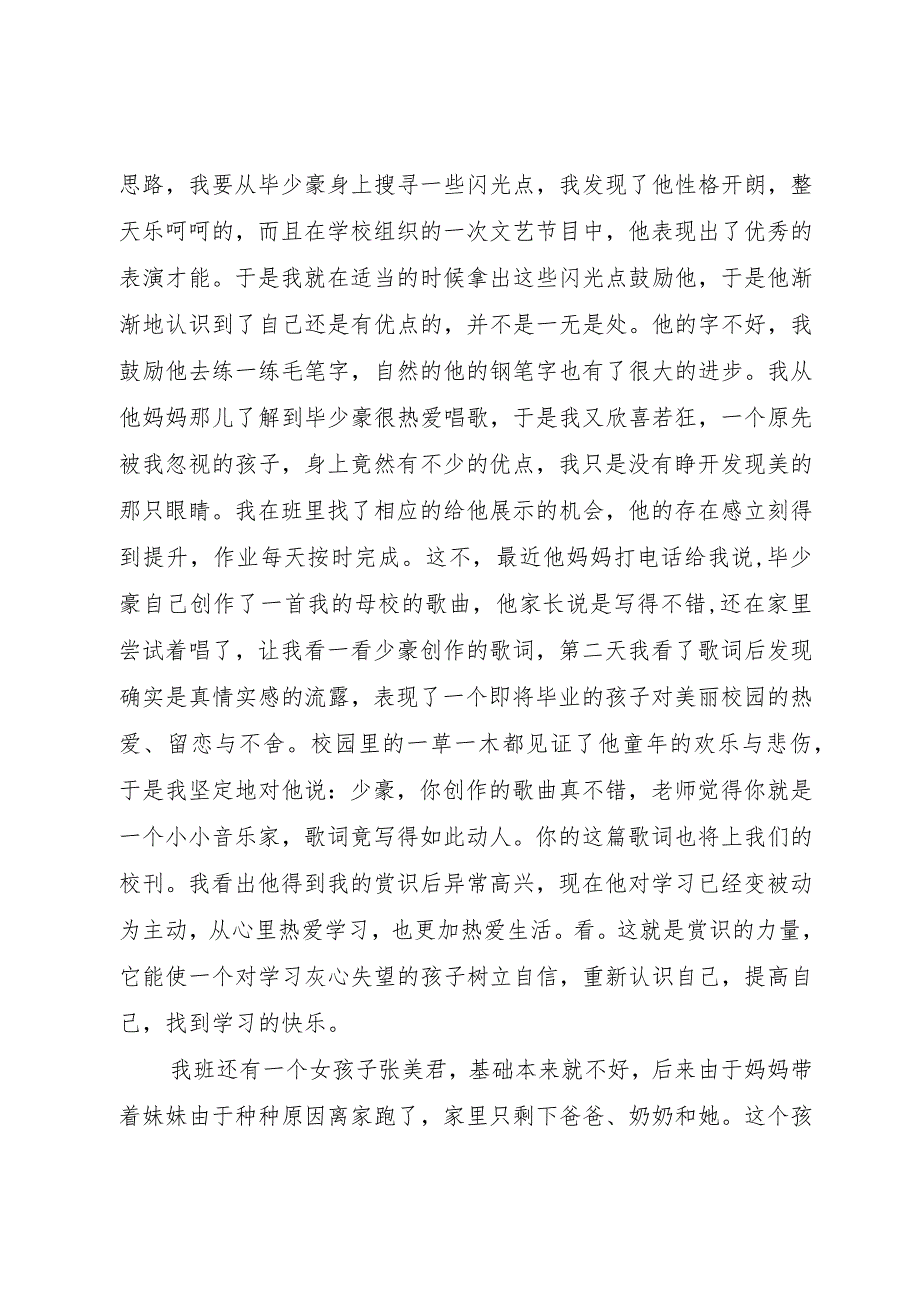 思路，我要从毕少豪身上搜寻一些闪光点，我发现了他性格开朗，整天乐呵呵的，而且在学校组织的一次文艺节目中，他表现出了优秀的表演才能。于是我就在适当的时候拿出这些闪光点鼓励他，于是他渐渐地认识到了自己还是有优点的，并不是一无是处。他的字不好，我鼓励他去练一练毛笔字，自然的他的钢笔字也有了很大的进步。我从他妈妈那儿了解到毕少豪很热爱唱歌，于是我又欣喜若狂，一个原先被我忽视的孩子，身上竟然有不少的优点，我只是没有睁开发现美的那只眼睛。我在班里找了相应的给他展示的机会，他的存在感立刻得到提升，作业每天按时完成。这不，最近他妈妈打电话给我说,毕少豪自己创作了一首我的母校的歌曲，他家长说是写得不错,还在家里尝试着唱了，让我看一看少豪创作的歌词，第二天我看了歌词后发现确实是真情实感的流露，表现了一个即将毕业的孩子对美丽校园的热爱、留恋与不舍。校园里的一草一木都见证了他童年的欢乐与悲伤，于是我坚定地对他说：少豪，你创作的歌曲真不错，老师觉得你就是一个小小音乐家，歌词竟写得如此动人。你的这篇歌词也将上我们的校刊。我看出他得到我的赏识后异常高兴，现在他对学习已经变被动为主动，从心里热爱学习，也更加热爱生活。看。这就是赏识的力量，它能使一个对学习灰心失望的孩子树立自信，重新认识自己，提高自己，找到学习的快乐。

我班还有一个女孩子张美君，基础本来就不好，后来由于妈妈带着妹妹由于种种原因离家跑了，家里只剩下爸爸、奶奶和她。这个孩